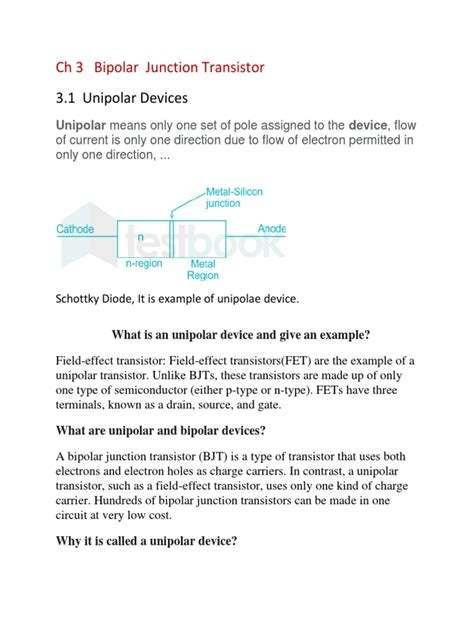 Ch 3 Bipolar Junction Transistor

3.1 Unipolar Devices

Unipolar means only one set of pole assigned to the device, flow of current is only one direction due to flow of electron permitted in only one direction, ...

Metal-Silicon junction

Cathode

n

Anode

n-region

Metal Region

testbook

Schottky Diode, It is example of unipolae device.

What is an unipolar device and give an example?

Field-effect transistor: Field-effect transistors(FET) are the example of a unipolar transistor. Unlike BJTs, these transistors are made up of only one type of semiconductor (either p-type or n-type). FETs have three terminals, known as a drain, source, and gate.

What are unipolar and bipolar devices?

A bipolar junction transistor (BJT) is a type of transistor that uses both electrons and electron holes as charge carriers. In contrast, a unipolar transistor, such as a field-effect transistor, uses only one kind of charge carrier. Hundreds of bipolar junction transistors can be made in one circuit at very low cost.

Why it is called a unipolar device?